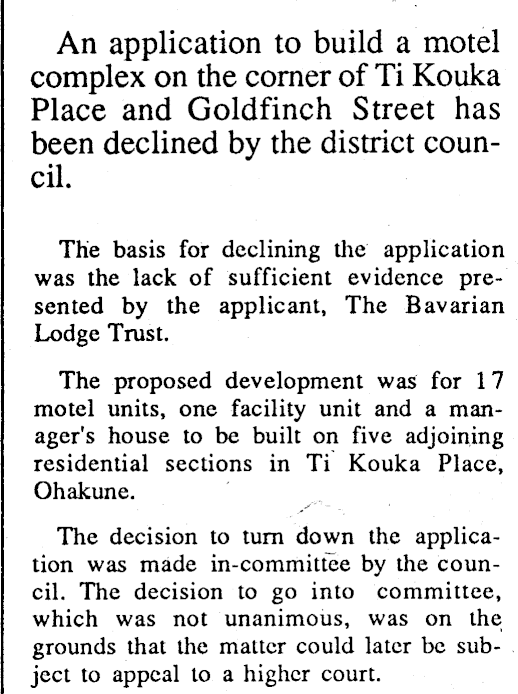 An application to build a motel complex on the corner of Ti Kouka Place and Goldfinch Street has been declined by the district council.

The basis for declining the application was the lack of sufficient evidence presented by the applicant, The Bavarian Lodge Trust.

The proposed development was for 17 motel units, one facility unit and a manager's house to be built on five adjoining residential sections in Ti Kouka Place, Ohakune.

The decision to turn down the application was made in-committee by the council. The decision to go into committee, which was not unanimous, was on the grounds that the matter could later be subject to appeal to a higher court.